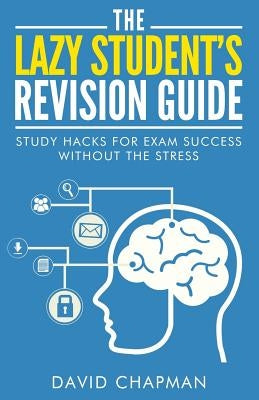 THE
LAZY STUDENT'S
REVISION GUIDE

STUDY HACKS FOR EXAM SUCCESS WITHOUT THE STRESS

DAVID CHAPMAN